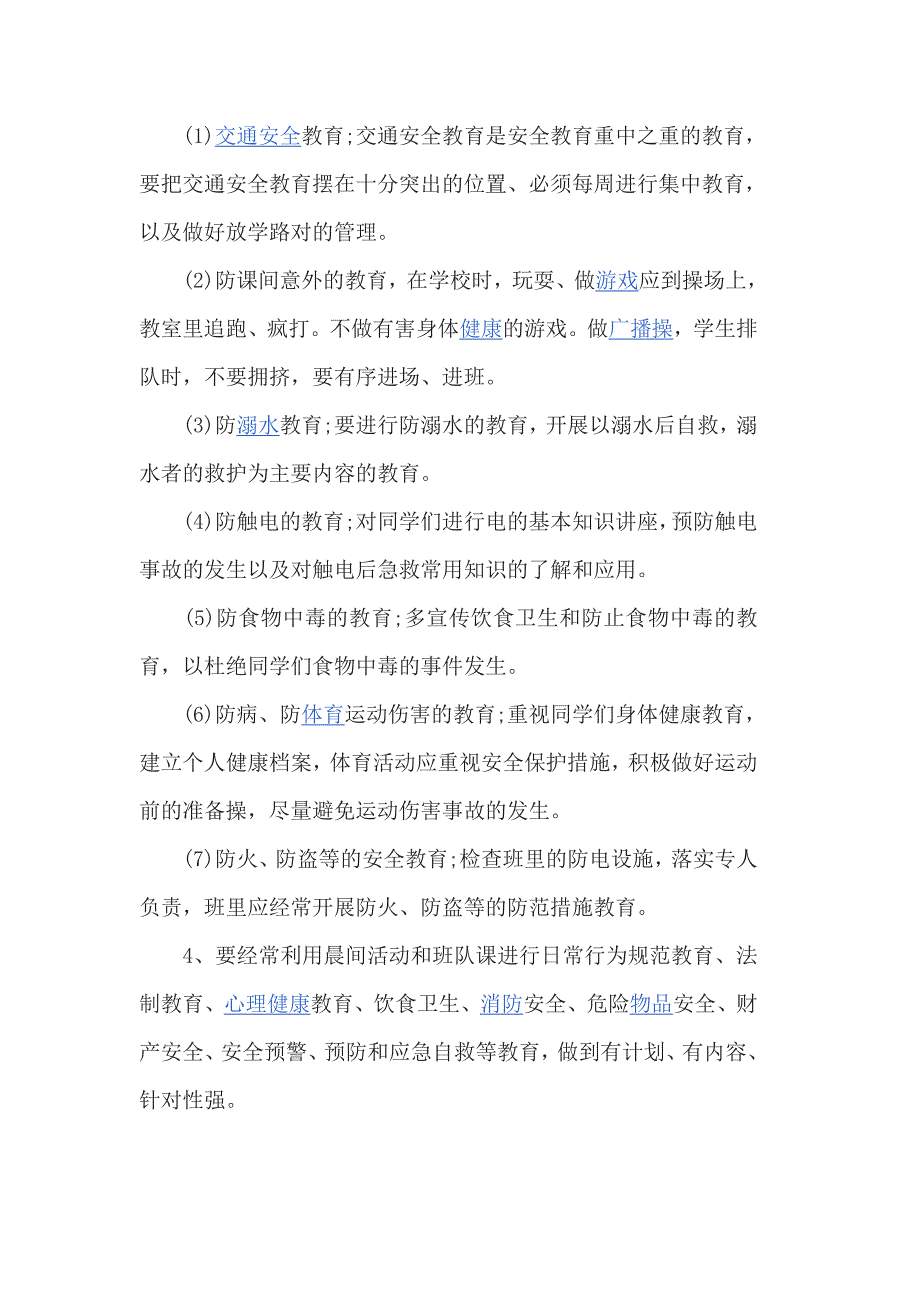 (1)交通安全教育;交通安全教育是安全教育重中之重的教育，要把交通安全教育摆在十分突出的位置、必须每周进行集中教育，以及做好放学路对的管理。

(2)防课间意外的教育，在学校时，玩耍、做游戏应到操场上，教室里追跑、疯打。不做有害身体健康的游戏。做广播操，学生排队时，不要拥挤，要有序进场、进班。

(3)防溺水教育;要进行防溺水的教育，开展以溺水后自救，溺水者的救护为主要内容的教育。

(4)防触电的教育;对同学们进行电的基本知识讲座，预防触电事故的发生以及对触电后急救常用知识的了解和应用。

(5)防食物中毒的教育;多宣传饮食卫生和防止食物中毒的教育，以杜绝同学们食物中毒的事件发生。

(6)防病、防体育运动伤害的教育;重视同学们身体健康教育，建立个人健康档案，体育活动应重视安全保护措施，积极做好运动前的准备操，尽量避免运动伤害事故的发生。

(7)防火、防盗等的安全教育;检查班里的防电设施，落实专人负责，班里应经常开展防火、防盗等的防范措施教育。

4、要经常利用晨间活动和班队课进行日常行为规范教育、法制教育、心理健康教育、饮食卫生、消防安全、危险物品安全、财产安全、安全预警、预防和应急自救等教育，做到有计划、有内容、针对性强。